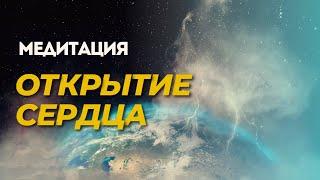 МЕДИТАЦИЯ

ОТКРЫТИЕ СЕРДЦА